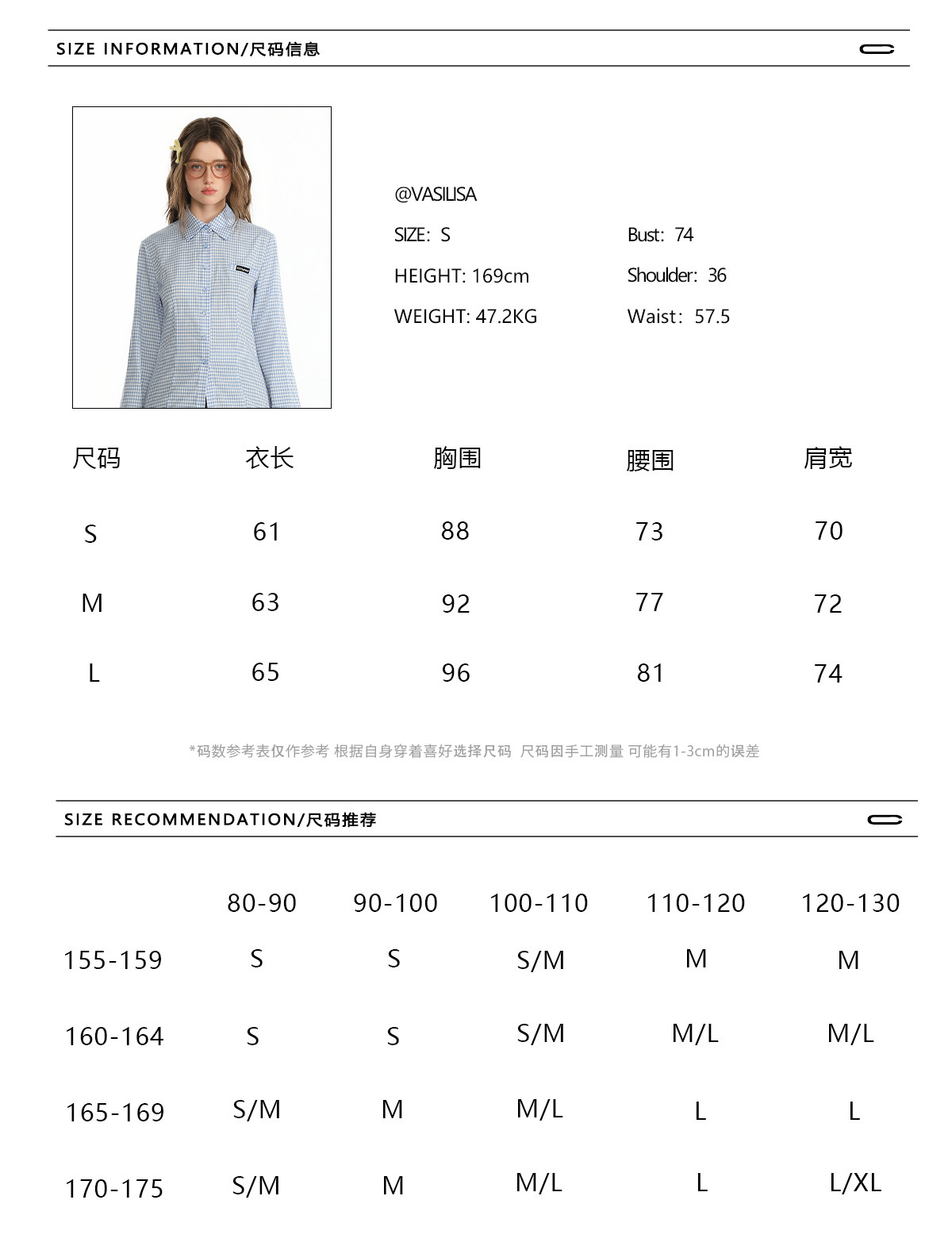 SIZE INFORMATION/尺码信息

@VASILISA

SIZE: S

HEIGHT: 169cm

WEIGHT: 47.2KG

Bust: 74

Shoulder: 36

Waist: 57.5

| 尺码 | 衣长 | 胸围 | 腰围 | 肩宽 |
|---|---|---|---|---|
| S | 61 | 88 | 73 | 70 |
| M | 63 | 92 | 77 | 72 |
| L | 65 | 96 | 81 | 74 |

*码数参考表仅作参考 根据自身穿着喜好选择尺码 尺码因手工测量 可能有1-3cm的误差

SIZE RECOMMENDATION/尺码推荐

| | 80-90 | 90-100 | 100-110 | 110-120 | 120-130 |
|---|---|---|---|---|---|
| 155-159 | S | S | S/M | M | M |
| 160-164 | S | S | S/M | M/L | M/L |
| 165-169 | S/M | M | M/L | L | L |
| 170-175 | S/M | M | M/L | L | L/XL |